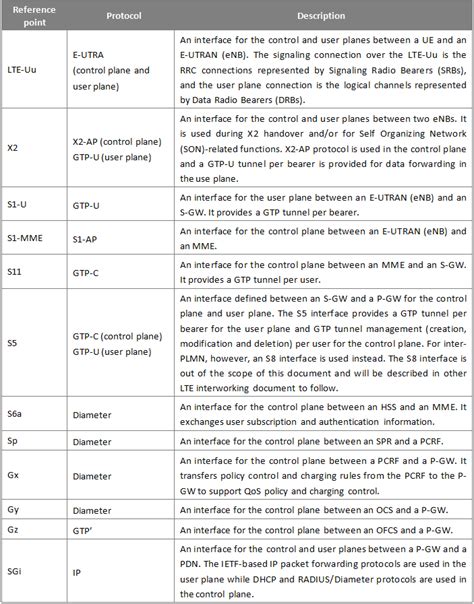 | Reference point | Protocol | Description |
|---|---|---|
| LTE-Uu | E-UTRA (control plane and user plane) | An interface for the control and user planes between a UE and an E-UTRAN (eNB). The signaling connection over the LTE-Uu is the RRC connections represented by Signaling Radio Bearers (SRBs), and the user plane connection is the logical channels represented by Data Radio Bearers (DRBs). |
| X2 | X2-AP (control plane) GTP-U (user plane) | An interface for the control and user planes between two eNBs. It is used during X2 handover and/or for Self Organizing Network (SON)-related functions. X2-AP protocol is used in the control plane and a GTP-U tunnel per bearer is provided for data forwarding in the use plane. |
| S1-U | GTP-U | An interface for the user plane between an E-UTRAN (eNB) and an S-GW. It provides a GTP tunnel per bearer. |
| S1-MME | S1-AP | An interface for the control plane between an E-UTRAN (eNB) and an MME. |
| S11 | GTP-C | An interface for the control plane between an MME and an S-GW. It provides a GTP tunnel per user. |
| S5 | GTP-C (control plane) GTP-U (user plane) | An interface defined between an S-GW and a P-GW for the control plane and user plane. The S5 interface provides a GTP tunnel per bearer for the user plane and GTP tunnel management (creation, modification and deletion) per user for the control plane. For inter-PLMN, however, an S8 interface is used instead. The S8 interface is out of the scope of this document and will be described in other LTE interworking document to follow. |
| S6a | Diameter | An interface for the control plane between an HSS and an MME. It exchanges user subscription and authentication information. |
| Sp | Diameter | An interface for the control plane between an SPR and a PCRF. |
| Gx | Diameter | An interface for the control plane between a PCRF and a P-GW. It transfers policy control and charging rules from the PCRF to the P-GW to support QoS policy and charging control. |
| Gy | Diameter | An interface for the control plane between an OCS and a P-GW. |
| Gz | GTP' | An interface for the control plane between an OFCS and a P-GW. |
| SGi | IP | An interface for the control and user planes between a P-GW and a PDN. The IETF-based IP packet forwarding protocols are used in the user plane while DHCP and RADIUS/Diameter protocols are used in the control plane. |